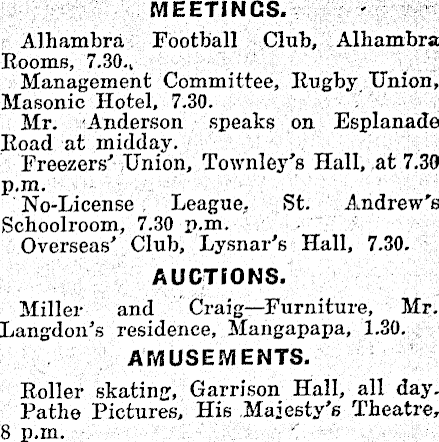 MEETINGS.

Alhambra Football Club, Alhambra Rooms, 7.30.

Management Committee, Rugby Union, Masonic Hotel, 7.30.

Mr. Anderson speaks on Esplanade Road at midday.

Freezers' Union, Townley's Hall, at 7.30 p.m.

No-License League, St. Andrew's Schoolroom, 7.30 p.m.

Overseas' Club, Lysnar's Hall, 7.30.

AUCTIONS.

Miller and Craig—Furniture, Mr. Langdon's residence, Mangapapa, 1.30.

AMUSEMENTS.

Roller skating, Garrison Hall, all day.

Pathe Pictures, His Majesty's Theatre, 8 p.m.